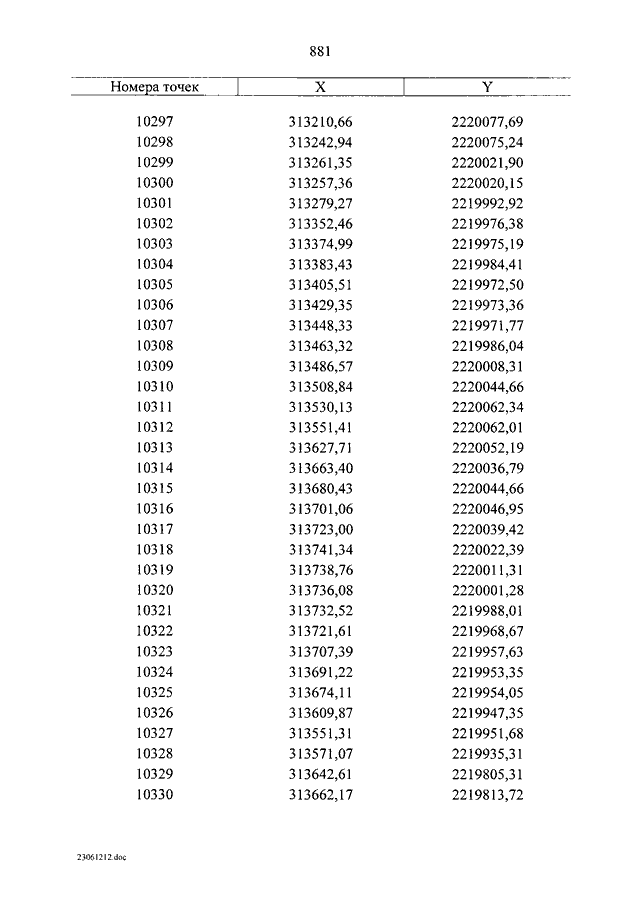 881

| Номера точек | X | Y |
|---|---|---|
| 10297 | 313210,66 | 2220077,69 |
| 10298 | 313242,94 | 2220075,24 |
| 10299 | 313261,35 | 2220021,90 |
| 10300 | 313257,36 | 2220020,15 |
| 10301 | 313279,27 | 2219992,92 |
| 10302 | 313352,46 | 2219976,38 |
| 10303 | 313374,99 | 2219975,19 |
| 10304 | 313383,43 | 2219984,41 |
| 10305 | 313405,51 | 2219972,50 |
| 10306 | 313429,35 | 2219973,36 |
| 10307 | 313448,33 | 2219971,77 |
| 10308 | 313463,32 | 2219986,04 |
| 10309 | 313486,57 | 2220008,31 |
| 10310 | 313508,84 | 2220044,66 |
| 10311 | 313530,13 | 2220062,34 |
| 10312 | 313551,41 | 2220062,01 |
| 10313 | 313627,71 | 2220052,19 |
| 10314 | 313663,40 | 2220036,79 |
| 10315 | 313680,43 | 2220044,66 |
| 10316 | 313701,06 | 2220046,95 |
| 10317 | 313723,00 | 2220039,42 |
| 10318 | 313741,34 | 2220022,39 |
| 10319 | 313738,76 | 2220011,31 |
| 10320 | 313736,08 | 2220001,28 |
| 10321 | 313732,52 | 2219988,01 |
| 10322 | 313721,61 | 2219968,67 |
| 10323 | 313707,39 | 2219957,63 |
| 10324 | 313691,22 | 2219953,35 |
| 10325 | 313674,11 | 2219954,05 |
| 10326 | 313609,87 | 2219947,35 |
| 10327 | 313551,31 | 2219951,68 |
| 10328 | 313571,07 | 2219935,31 |
| 10329 | 313642,61 | 2219805,31 |
| 10330 | 313662,17 | 2219813,72 |

23061212.doc